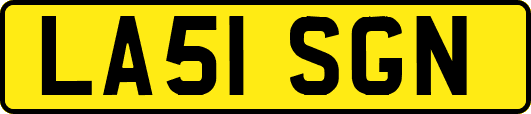 LA51 SGN